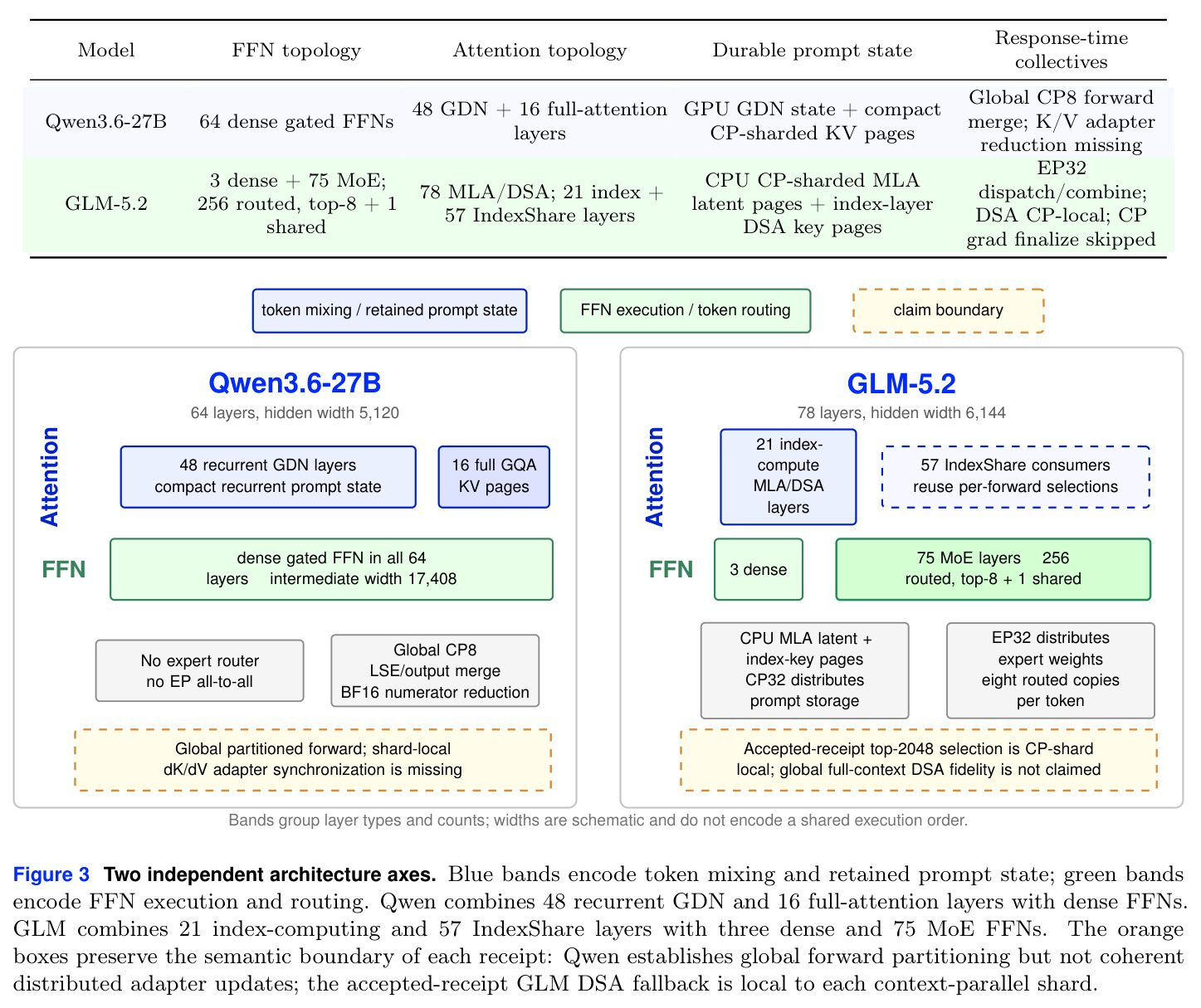 | Model | FFN topology | Attention topology | Durable prompt state | Response-time collectives |
|---|---|---|---|---|
| Qwen3.6-27B | 64 dense gated FFNs | 48 GDN + 16 full-attention layers | GPU GDN state + compact CP-sharded KV pages | Global CP8 forward merge; K/V adapter reduction missing |
| GLM-5.2 | 3 dense + 75 MoE; 256 routed, top-8 + 1 shared | 78 MLA/DSA; 21 index + 57 IndexShare layers | CPU CP-sharded MLA latent pages + index-layer DSA key pages | EP32 dispatch/combine; DSA CP-local; CP grad finalize skipped |

token mixing / retained prompt state

FFN execution / token routing

claim boundary

Qwen3.6-27B

64 layers, hidden width 5,120

Attention

48 recurrent GDN layers compact recurrent prompt state

16 full GQA KV pages

FFN

dense gated FFN in all 64 layers intermediate width 17,408

No expert router no EP all-to-all

Global CP8 LSE/output merge BF16 numerator reduction

Global partitioned forward; shard-local dK/dV adapter synchronization is missing

GLM-5.2

78 layers, hidden width 6,144

Attention

21 index-compute MLA/DSA layers

57 IndexShare consumers reuse per-forward selections

FFN

3 dense

75 MoE layers 256 routed, top-8 + 1 shared

CPU MLA latent + index-key pages CP32 distributes prompt storage

EP32 distributes expert weights eight routed copies per token

Accepted-receipt top-2048 selection is CP-shard local; global full-context DSA fidelity is not claimed

Bands group layer types and counts; widths are schematic and do not encode a shared execution order.

Figure 3 Two independent architecture axes. Blue bands encode token mixing and retained prompt state; green bands encode FFN execution and routing. Qwen combines 48 recurrent GDN and 16 full-attention layers with dense FFNs. GLM combines 21 index-computing and 57 IndexShare layers with three dense and 75 MoE FFNs. The orange boxes preserve the semantic boundary of each receipt: Qwen establishes global forward partitioning but not coherent distributed adapter updates; the accepted-receipt GLM DSA fallback is local to each context-parallel shard.